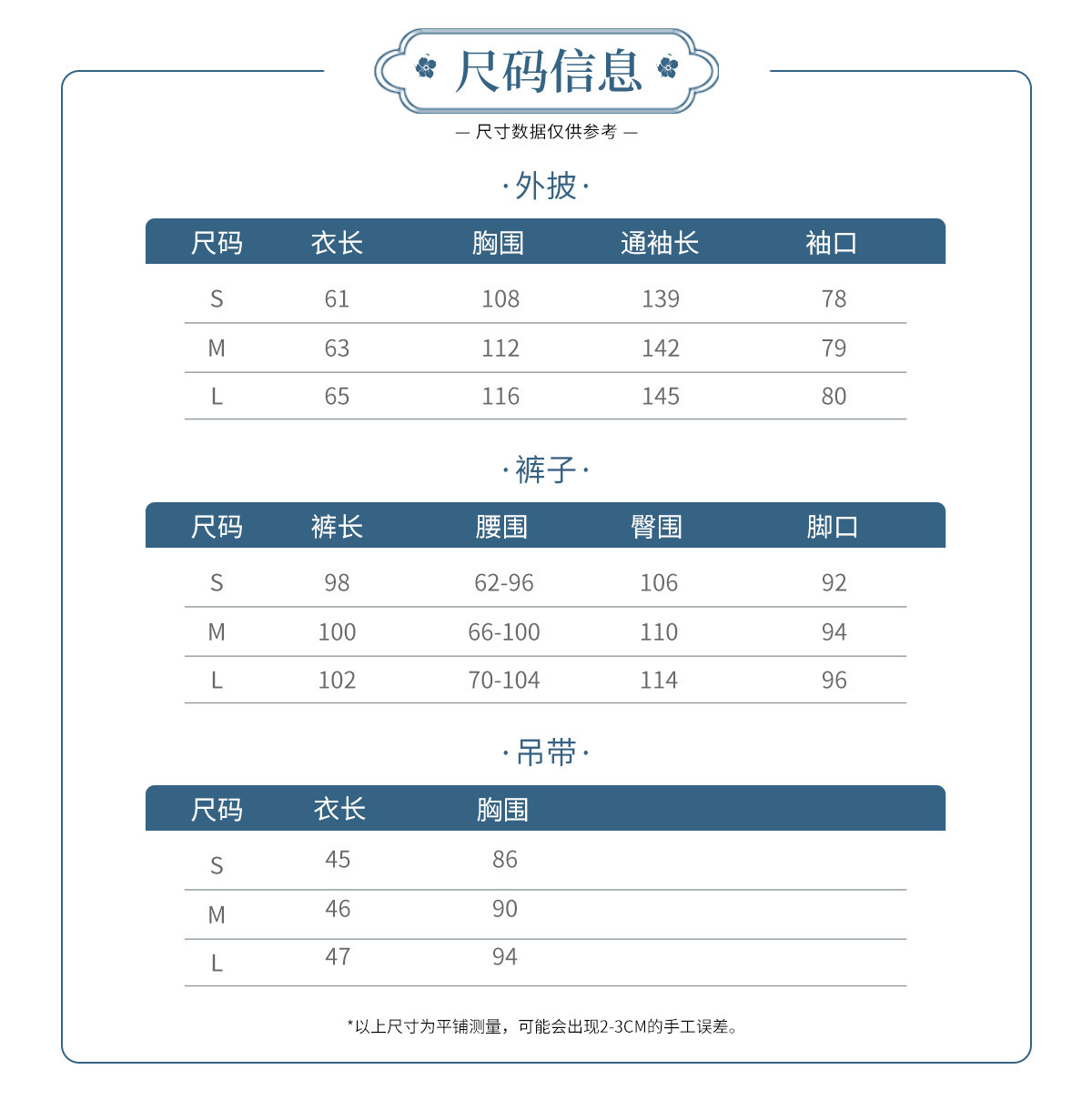 尺码信息

— 尺寸数据仅供参考 —

·外披·

| 尺码 | 衣长 | 胸围 | 通袖长 | 袖口 |
|---|---|---|---|---|
| S | 61 | 108 | 139 | 78 |
| M | 63 | 112 | 142 | 79 |
| L | 65 | 116 | 145 | 80 |

·裤子·

| 尺码 | 裤长 | 腰围 | 臀围 | 脚口 |
|---|---|---|---|---|
| S | 98 | 62-96 | 106 | 92 |
| M | 100 | 66-100 | 110 | 94 |
| L | 102 | 70-104 | 114 | 96 |

·吊带·

| 尺码 | 衣长 | 胸围 |
|---|---|---|
| S | 45 | 86 |
| M | 46 | 90 |
| L | 47 | 94 |

*以上尺寸为平铺测量，可能会出现2-3CM的手工误差。